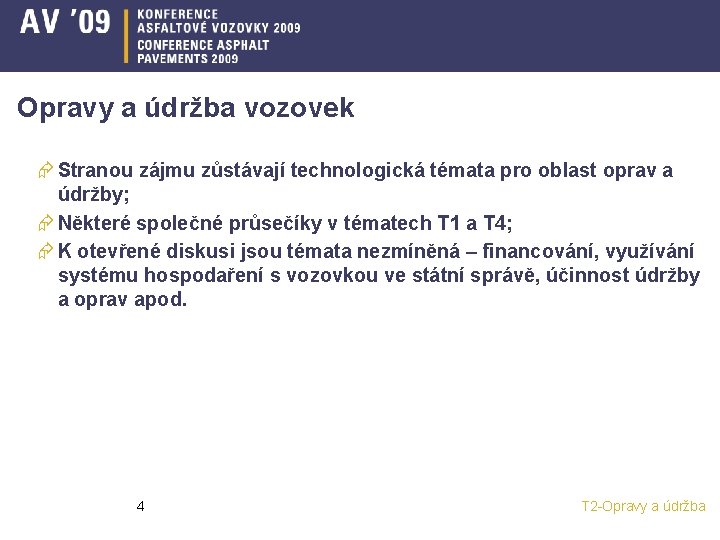 AV '09 KONFERENCE ASFALTOVÉ VOZOVKY 2009
CONFERENCE ASPHALT PAVEMENTS 2009

Opravy a údržba vozovek

Stranou zájmu zůstávají technologická témata pro oblast oprav a údržby;

Některé společné průsečíky v tématech T1 a T4;

K otevřené diskusi jsou témata nezmíněná – financování, využívání systému hospodaření s vozovkou ve státní správě, účinnost údržby a oprav apod.

4

T2-Opravy a údržba